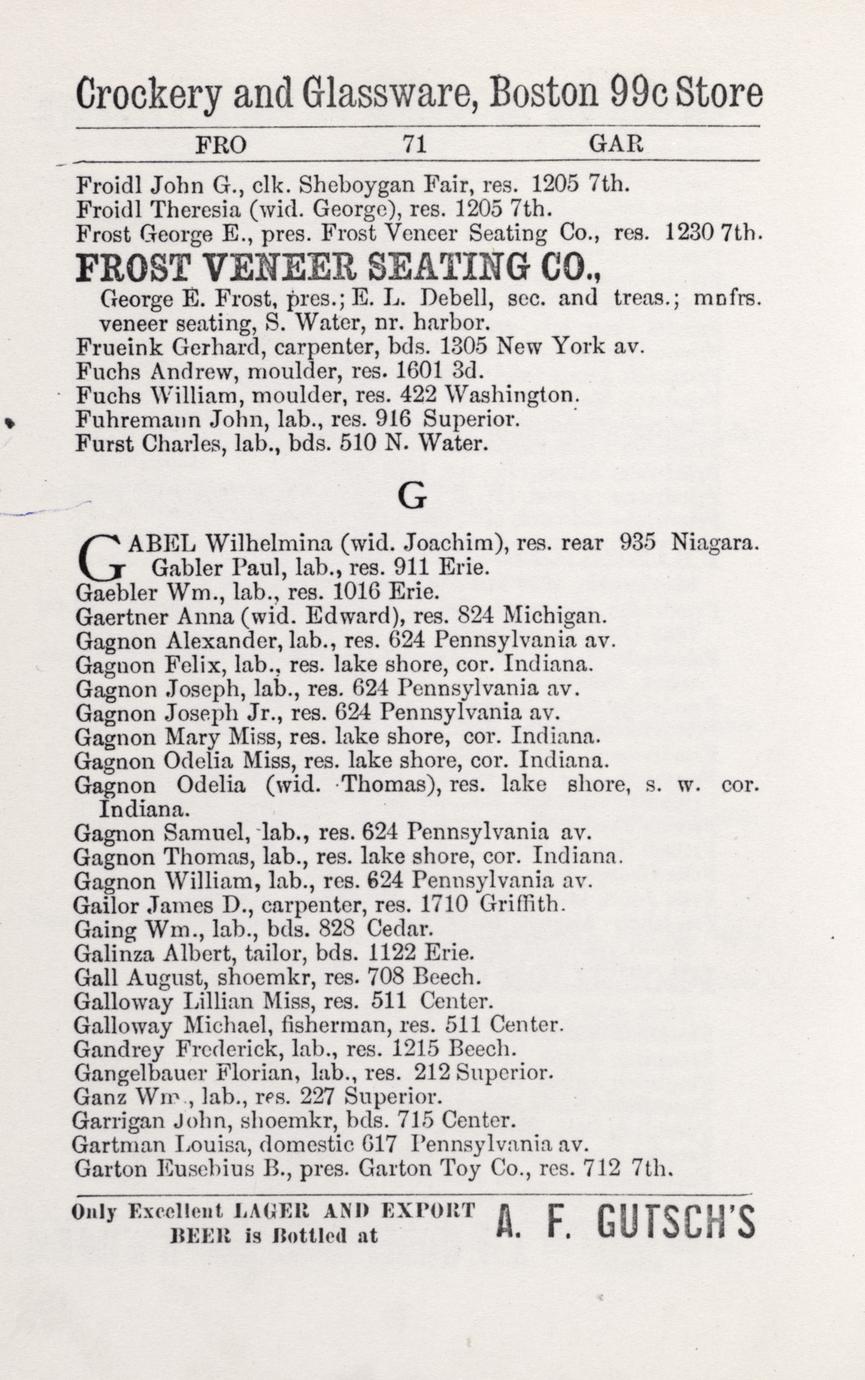 Crockery and Glassware, Boston 99c Store

FRO 71 GAR

Froidl John G., clk. Sheboygan Fair, res. 1205 7th.
Froidl Theresia (wid. George), res. 1205 7th.
Frost George E., pres. Frost Veneer Seating Co., res. 1230 7th.

FROST VENEER SEATING CO.,
George E. Frost, pres.; E. L. Debell, sec. and treas.; mnfrs. veneer seating, S. Water, nr. harbor.
Frueink Gerhard, carpenter, bds. 1305 New York av.
Fuchs Andrew, moulder, res. 1601 3d.
Fuchs William, moulder, res. 422 Washington.
Fuhremann John, lab., res. 916 Superior.
Furst Charles, lab., bds. 510 N. Water.

G

GABEL Wilhelmina (wid. Joachim), res. rear 935 Niagara.
Gabler Paul, lab., res. 911 Erie.
Gaebler Wm., lab., res. 1016 Erie.
Gaertner Anna (wid. Edward), res. 824 Michigan.
Gagnon Alexander, lab., res. 624 Pennsylvania av.
Gagnon Felix, lab., res. lake shore, cor. Indiana.
Gagnon Joseph, lab., res. 624 Pennsylvania av.
Gagnon Joseph Jr., res. 624 Pennsylvania av.
Gagnon Mary Miss, res. lake shore, cor. Indiana.
Gagnon Odelia Miss, res. lake shore, cor. Indiana.
Gagnon Odelia (wid. Thomas), res. lake shore, s. w. cor. Indiana.
Gagnon Samuel, lab., res. 624 Pennsylvania av.
Gagnon Thomas, lab., res. lake shore, cor. Indiana.
Gagnon William, lab., res. 624 Pennsylvania av.
Gailor James D., carpenter, res. 1710 Griffith.
Gaing Wm., lab., bds. 828 Cedar.
Galinza Albert, tailor, bds. 1122 Erie.
Gall August, shoemkr, res. 708 Beech.
Galloway Lillian Miss, res. 511 Center.
Galloway Michael, fisherman, res. 511 Center.
Gandrey Frederick, lab., res. 1215 Beech.
Gangelbauer Florian, lab., res. 212 Superior.
Ganz Wm., lab., res. 227 Superior.
Garrigan John, shoemkr, bds. 715 Center.
Gartman Louisa, domestic 617 Pennsylvania av.
Garton Eusebius B., pres. Garton Toy Co., res. 712 7th.

Only Excellent LAGER AND EXPORT BEER is Bottled at A. F. GUTSCH'S